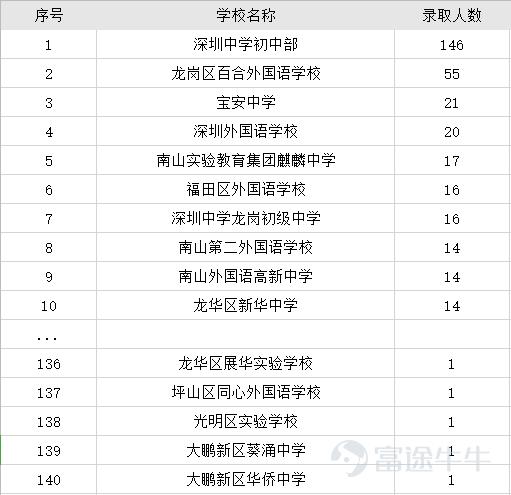 | 序号 | 学校名称 | 录取人数 |
|---|---|---|
| 1 | 深圳中学初中部 | 146 |
| 2 | 龙岗区百合外国语学校 | 55 |
| 3 | 宝安中学 | 21 |
| 4 | 深圳外国语学校 | 20 |
| 5 | 南山实验教育集团麒麟中学 | 17 |
| 6 | 福田区外国语学校 | 16 |
| 7 | 深圳中学龙岗初级中学 | 16 |
| 8 | 南山第二外国语学校 | 14 |
| 9 | 南山外国语高新中学 | 14 |
| 10 | 龙华区新华中学 | 14 |
| ... | | |
| 136 | 龙华区展华实验学校 | 1 |
| 137 | 坪山区同心外国语学校 | 1 |
| 138 | 光明区实验学校 | 1 |
| 139 | 大鹏新区葵涌中学 | 1 |
| 140 | 大鹏新区华侨中学 | 1 |

富途牛牛